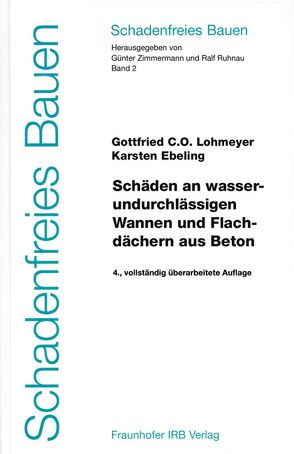 Schadenfreies Bauen

Schadenfreies Bauen
Herausgegeben von
Günter Zimmermann und Ralf Ruhnau
Band 2

Gottfried C.O. Lohmeyer
Karsten Ebeling

Schäden an wasserundurchlässigen Wannen und Flachdächern aus Beton

4., vollständig überarbeitete Auflage

Fraunhofer IRB Verlag